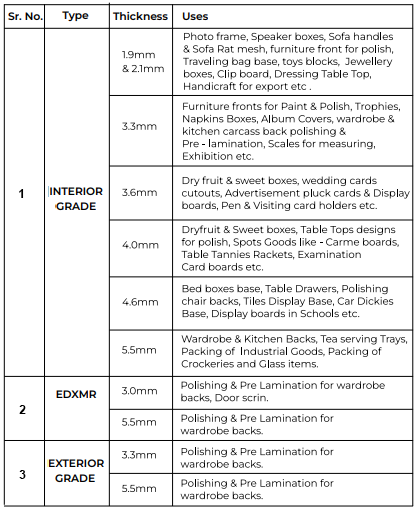 | Sr. No. | Type | Thickness | Uses |
|---|---|---|---|
| 1 | INTERIOR GRADE | 1.9mm & 2.1mm | Photo frame, Speaker boxes, Sofa handles & Sofa Rat mesh, furniture front for polish, Traveling bag base, toys blocks, Jewellery boxes, Clip board, Dressing Table Top, Handicraft for export etc . |
| | | 3.3mm | Furniture fronts for Paint & Polish, Trophies, Napkins Boxes, Album Covers, wardrobe & kitchen carcass back polishing & Pre - lamination, Scales for measuring, Exhibition etc. |
| | | 3.6mm | Dry fruit & sweet boxes, wedding cards cutouts, Advertisement pluck cards & Display boards, Pen & Visiting card holders etc. |
| | | 4.0mm | Dryfruit & Sweet boxes, Table Tops designs for polish, Spots Goods like - Carme boards, Table Tannies Rackets, Examination Card boards etc. |
| | | 4.6mm | Bed boxes base, Table Drawers, Polishing chair backs, Tiles Display Base, Car Dickies Base, Display boards in Schools etc. |
| | | 5.5mm | Wardrobe & Kitchen Backs, Tea serving Trays, Packing of Industrial Goods, Packing of Crockeries and Glass items. |
| 2 | EDXMR | 3.0mm | Polishing & Pre Lamination for wardrobe backs, Door scrin. |
| | | 5.5mm | Polishing & Pre Lamination for wardrobe backs. |
| 3 | EXTERIOR GRADE | 3.3mm | Polishing & Pre Lamination for wardrobe backs. |
| | | 5.5mm | Polishing & Pre Lamination for wardrobe backs. |